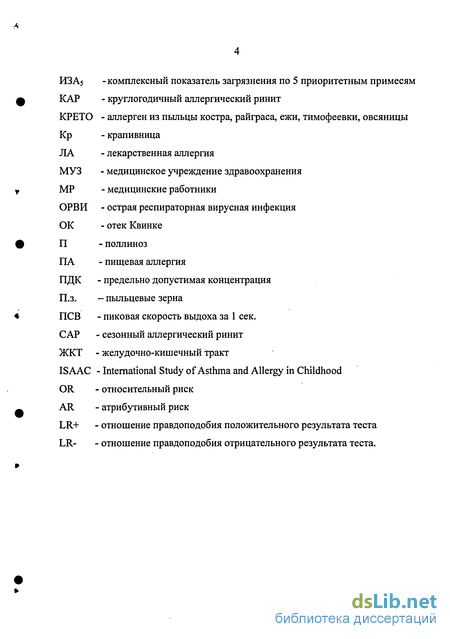 4

ИЗА$_5$ - комплексный показатель загрязнения по 5 приоритетным примесям

КАР - круглогодичный аллергический ринит

КРЕТО - аллерген из пыльцы костра, райграса, ежи, тимофеевки, овсяницы

Кр - крапивница

ЛА - лекарственная аллергия

МУЗ - медицинское учреждение здравоохранения

МР - медицинские работники

ОРВИ - острая респираторная вирусная инфекция

ОК - отек Квинке

П - поллиноз

ПА - пищевая аллергия

ПДК - предельно допустимая концентрация

П.з. – пыльцевые зерна

ПСВ - пиковая скорость выдоха за 1 сек.

САР - сезонный аллергический ринит

ЖКТ - желудочно-кишечный тракт

ISAAC - International Study of Asthma and Allergy in Childhood

OR - относительный риск

AR - атрибутивный риск

LR+ - отношение правдоподобия положительного результата теста

LR- - отношение правдоподобия отрицательного результата теста.

dsLib.net
библиотека диссертаций